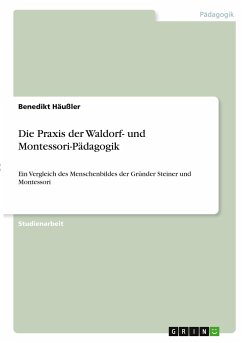 Pädagogik

Benedikt Häußler

Die Praxis der Waldorf- und Montessori-Pädagogik

Ein Vergleich des Menschenbildes der Gründer Steiner und Montessori

Studienarbeit

GRIN